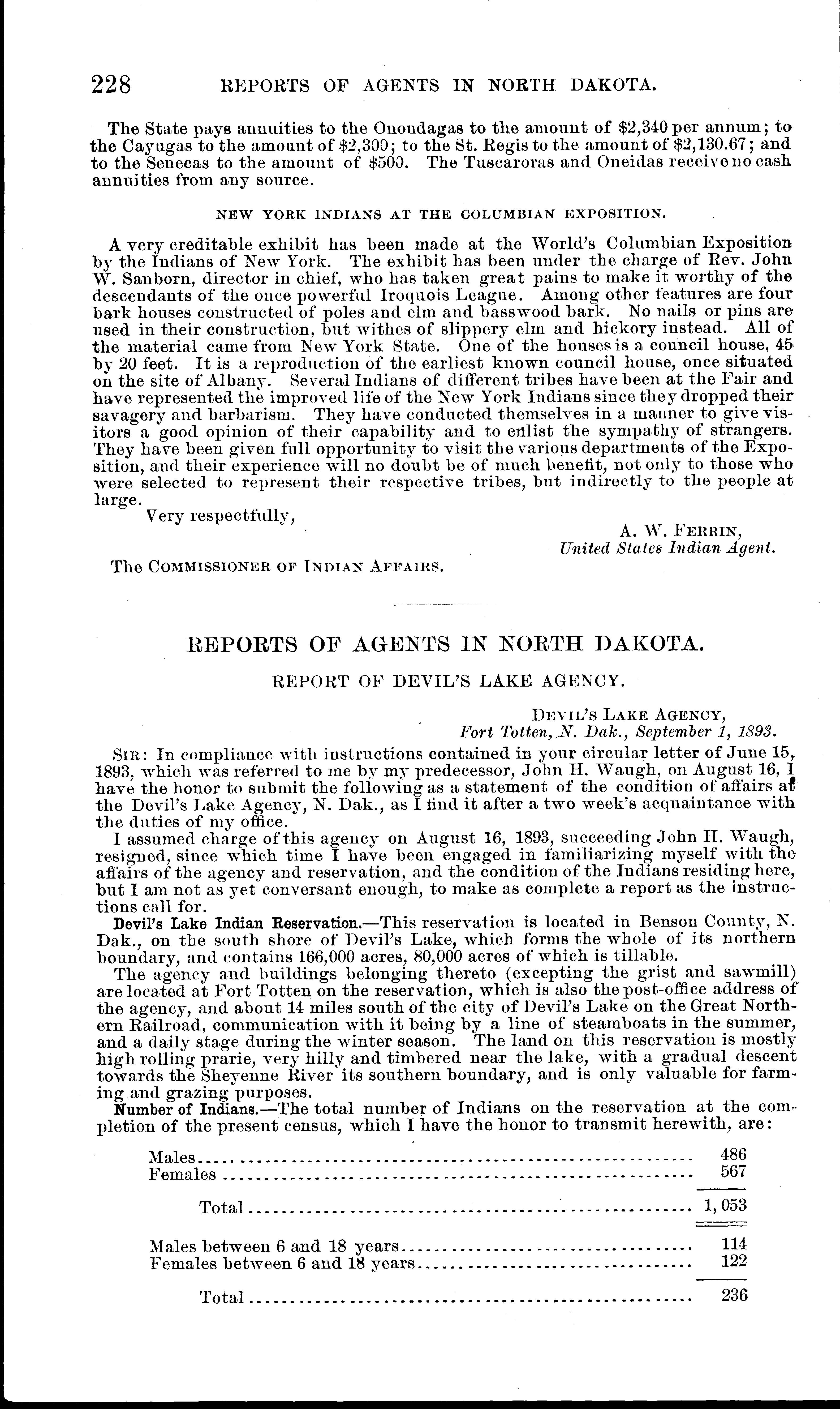 228 REPORTS OF AGENTS IN NORTH DAKOTA.

The State pays annuities to the Onondagas to the amount of \$2,340 per annum; to the Cayugas to the amount of \$2,300; to the St. Regis to the amount of \$2,130.67; and to the Senecas to the amount of \$500. The Tuscaroras and Oneidas receive no cash annuities from any source.

NEW YORK INDIANS AT THE COLUMBIAN EXPOSITION.

A very creditable exhibit has been made at the World's Columbian Exposition by the Indians of New York. The exhibit has been under the charge of Rev. John W. Sanborn, director in chief, who has taken great pains to make it worthy of the descendants of the once powerful Iroquois League. Among other features are four bark houses constructed of poles and elm and basswood bark. No nails or pins are used in their construction, but withes of slippery elm and hickory instead. All of the material came from New York State. One of the houses is a council house, 45 by 20 feet. It is a reproduction of the earliest known council house, once situated on the site of Albany. Several Indians of different tribes have been at the Fair and have represented the improved life of the New York Indians since they dropped their savagery and barbarism. They have conducted themselves in a manner to give visitors a good opinion of their capability and to enlist the sympathy of strangers. They have been given full opportunity to visit the various departments of the Exposition, and their experience will no doubt be of much benefit, not only to those who were selected to represent their respective tribes, but indirectly to the people at large.

Very respectfully,

A. W. FERRIN,
United States Indian Agent.

The COMMISSIONER OF INDIAN AFFAIRS.

REPORTS OF AGENTS IN NORTH DAKOTA.

REPORT OF DEVIL'S LAKE AGENCY.

DEVIL'S LAKE AGENCY,
Fort Totten, N. Dak., September 1, 1893.

SIR: In compliance with instructions contained in your circular letter of June 15, 1893, which was referred to me by my predecessor, John H. Waugh, on August 16, I have the honor to submit the following as a statement of the condition of affairs at the Devil's Lake Agency, N. Dak., as I find it after a two week's acquaintance with the duties of my office.

I assumed charge of this agency on August 16, 1893, succeeding John H. Waugh, resigned, since which time I have been engaged in familiarizing myself with the affairs of the agency and reservation, and the condition of the Indians residing here, but I am not as yet conversant enough, to make as complete a report as the instructions call for.

Devil's Lake Indian Reservation.—This reservation is located in Benson County, N. Dak., on the south shore of Devil's Lake, which forms the whole of its northern boundary, and contains 166,000 acres, 80,000 acres of which is tillable.

The agency and buildings belonging thereto (excepting the grist and sawmill) are located at Fort Totten on the reservation, which is also the post-office address of the agency, and about 14 miles south of the city of Devil's Lake on the Great Northern Railroad, communication with it being by a line of steamboats in the summer, and a daily stage during the winter season. The land on this reservation is mostly high rolling prarie, very hilly and timbered near the lake, with a gradual descent towards the Sheyenne River its southern boundary, and is only valuable for farming and grazing purposes.

Number of Indians.—The total number of Indians on the reservation at the completion of the present census, which I have the honor to transmit herewith, are:

| | |
|---|---|
| Males | 486 |
| Females | 567 |
| Total | 1,053 |
| Males between 6 and 18 years | 114 |
| Females between 6 and 18 years | 122 |
| Total | 236 |